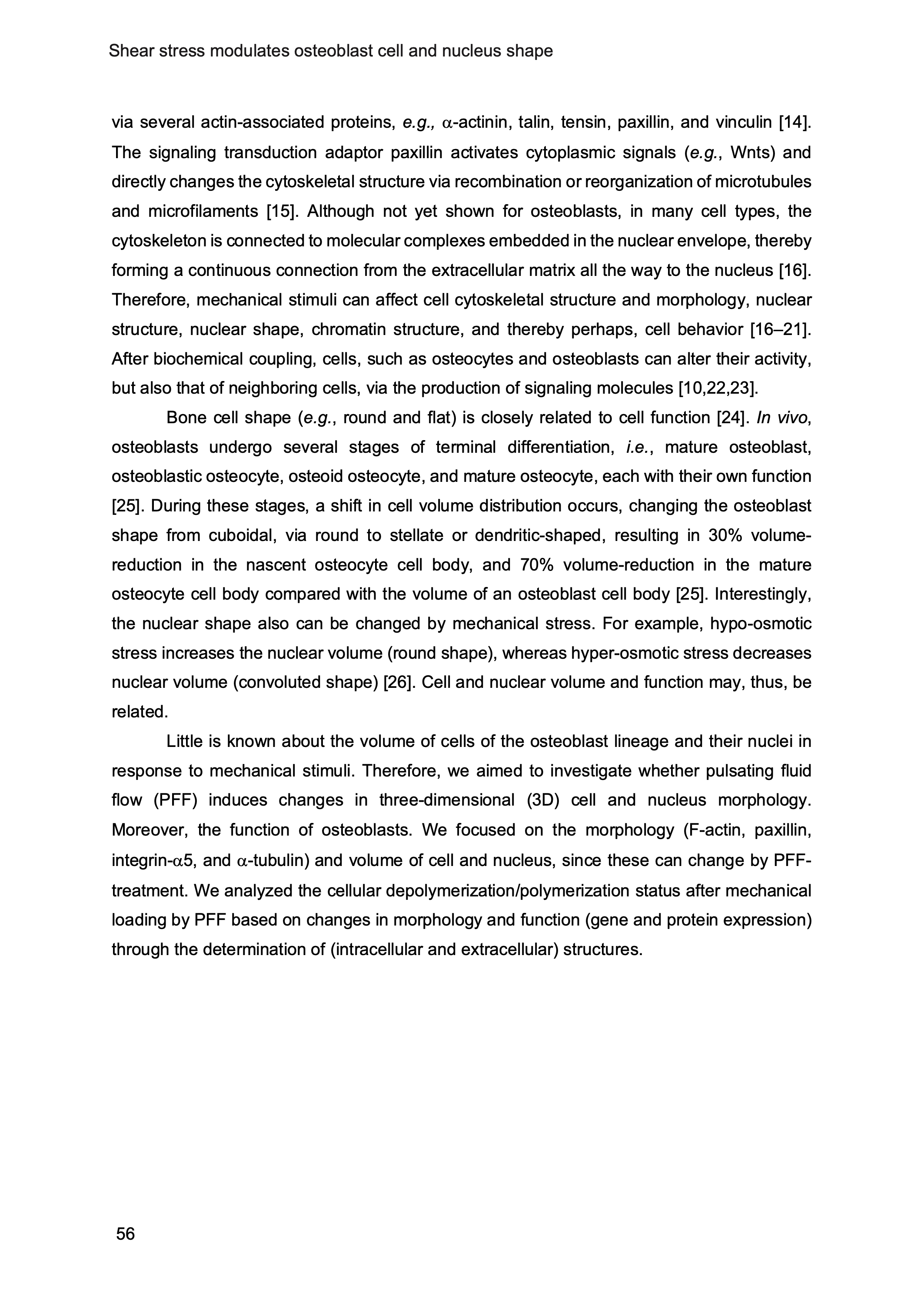 Shear stress modulates osteoblast cell and nucleus shape

via several actin-associated proteins, e.g., α-actinin, talin, tensin, paxillin, and vinculin [14]. The signaling transduction adaptor paxillin activates cytoplasmic signals (e.g., Wnts) and directly changes the cytoskeletal structure via recombination or reorganization of microtubules and microfilaments [15]. Although not yet shown for osteoblasts, in many cell types, the cytoskeleton is connected to molecular complexes embedded in the nuclear envelope, thereby forming a continuous connection from the extracellular matrix all the way to the nucleus [16]. Therefore, mechanical stimuli can affect cell cytoskeletal structure and morphology, nuclear structure, nuclear shape, chromatin structure, and thereby perhaps, cell behavior [16–21]. After biochemical coupling, cells, such as osteocytes and osteoblasts can alter their activity, but also that of neighboring cells, via the production of signaling molecules [10,22,23].

Bone cell shape (e.g., round and flat) is closely related to cell function [24]. In vivo, osteoblasts undergo several stages of terminal differentiation, i.e., mature osteoblast, osteoblastic osteocyte, osteoid osteocyte, and mature osteocyte, each with their own function [25]. During these stages, a shift in cell volume distribution occurs, changing the osteoblast shape from cuboidal, via round to stellate or dendritic-shaped, resulting in 30% volume-reduction in the nascent osteocyte cell body, and 70% volume-reduction in the mature osteocyte cell body compared with the volume of an osteoblast cell body [25]. Interestingly, the nuclear shape also can be changed by mechanical stress. For example, hypo-osmotic stress increases the nuclear volume (round shape), whereas hyper-osmotic stress decreases nuclear volume (convoluted shape) [26]. Cell and nuclear volume and function may, thus, be related.

Little is known about the volume of cells of the osteoblast lineage and their nuclei in response to mechanical stimuli. Therefore, we aimed to investigate whether pulsating fluid flow (PFF) induces changes in three-dimensional (3D) cell and nucleus morphology. Moreover, the function of osteoblasts. We focused on the morphology (F-actin, paxillin, integrin-α5, and α-tubulin) and volume of cell and nucleus, since these can change by PFF-treatment. We analyzed the cellular depolymerization/polymerization status after mechanical loading by PFF based on changes in morphology and function (gene and protein expression) through the determination of (intracellular and extracellular) structures.

56